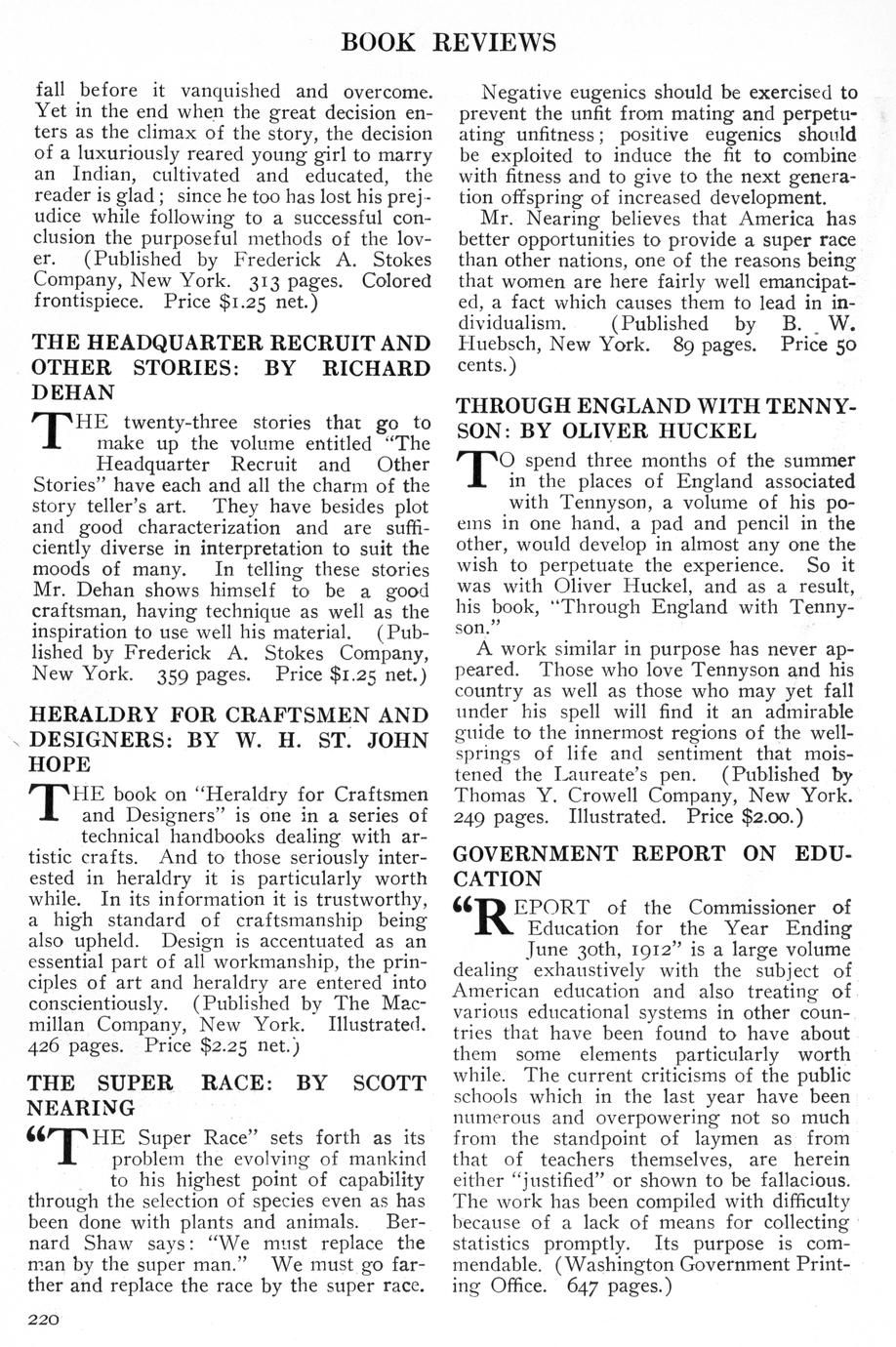 BOOK REVIEWS

fall before it vanquished and overcome. Yet in the end when the great decision enters as the climax of the story, the decision of a luxuriously reared young girl to marry an Indian, cultivated and educated, the reader is glad; since he too has lost his prejudice while following to a successful conclusion the purposeful methods of the lover. (Published by Frederick A. Stokes Company, New York. 313 pages. Colored frontispiece. Price $1.25 net.)

THE HEADQUARTER RECRUIT AND OTHER STORIES: BY RICHARD DEHAN

THE twenty-three stories that go to make up the volume entitled "The Headquarter Recruit and Other Stories" have each and all the charm of the story teller's art. They have besides plot and good characterization and are sufficiently diverse in interpretation to suit the moods of many. In telling these stories Mr. Dehan shows himself to be a good craftsman, having technique as well as the inspiration to use well his material. (Published by Frederick A. Stokes Company, New York. 359 pages. Price $1.25 net.)

HERALDRY FOR CRAFTSMEN AND DESIGNERS: BY W. H. ST. JOHN HOPE

THE book on "Heraldry for Craftsmen and Designers" is one in a series of technical handbooks dealing with artistic crafts. And to those seriously interested in heraldry it is particularly worth while. In its information it is trustworthy, a high standard of craftsmanship being also upheld. Design is accentuated as an essential part of all workmanship, the principles of art and heraldry are entered into conscientiously. (Published by The Macmillan Company, New York. Illustrated. 426 pages. Price $2.25 net.)

THE SUPER RACE: BY SCOTT NEARING

"THE Super Race" sets forth as its problem the evolving of mankind to his highest point of capability through the selection of species even as has been done with plants and animals. Bernard Shaw says: "We must replace the man by the super man." We must go farther and replace the race by the super race.

Negative eugenics should be exercised to prevent the unfit from mating and perpetuating unfitness; positive eugenics should be exploited to induce the fit to combine with fitness and to give to the next generation offspring of increased development.

Mr. Nearing believes that America has better opportunities to provide a super race than other nations, one of the reasons being that women are here fairly well emancipated, a fact which causes them to lead in individualism. (Published by B. W. Huebsch, New York. 89 pages. Price 50 cents.)

THROUGH ENGLAND WITH TENNYSON: BY OLIVER HUCKEL

TO spend three months of the summer in the places of England associated with Tennyson, a volume of his poems in one hand, a pad and pencil in the other, would develop in almost any one the wish to perpetuate the experience. So it was with Oliver Huckel, and as a result, his book, "Through England with Tennyson."

A work similar in purpose has never appeared. Those who love Tennyson and his country as well as those who may yet fall under his spell will find it an admirable guide to the innermost regions of the wellsprings of life and sentiment that moistened the Laureate's pen. (Published by Thomas Y. Crowell Company, New York. 249 pages. Illustrated. Price $2.00.)

GOVERNMENT REPORT ON EDUCATION

"REPORT of the Commissioner of Education for the Year Ending June 30th, 1912" is a large volume dealing exhaustively with the subject of American education and also treating of various educational systems in other countries that have been found to have about them some elements particularly worth while. The current criticisms of the public schools which in the last year have been numerous and overpowering not so much from the standpoint of laymen as from that of teachers themselves, are herein either "justified" or shown to be fallacious. The work has been compiled with difficulty because of a lack of means for collecting statistics promptly. Its purpose is commendable. (Washington Government Printing Office. 647 pages.)

220